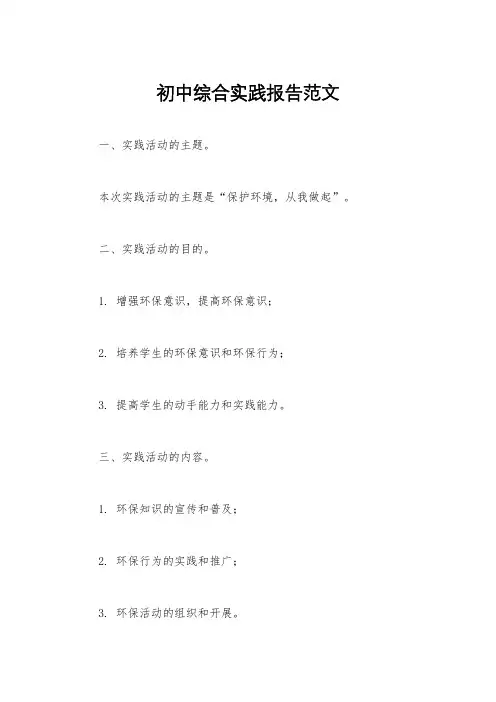 初中综合实践报告范文

一、实践活动的主题。

本次实践活动的主题是“保护环境，从我做起”。

二、实践活动的目的。

1. 增强环保意识，提高环保意识；

2. 培养学生的环保意识和环保行为；

3. 提高学生的动手能力和实践能力。

三、实践活动的内容。

1. 环保知识的宣传和普及；

2. 环保行为的实践和推广；

3. 环保活动的组织和开展。